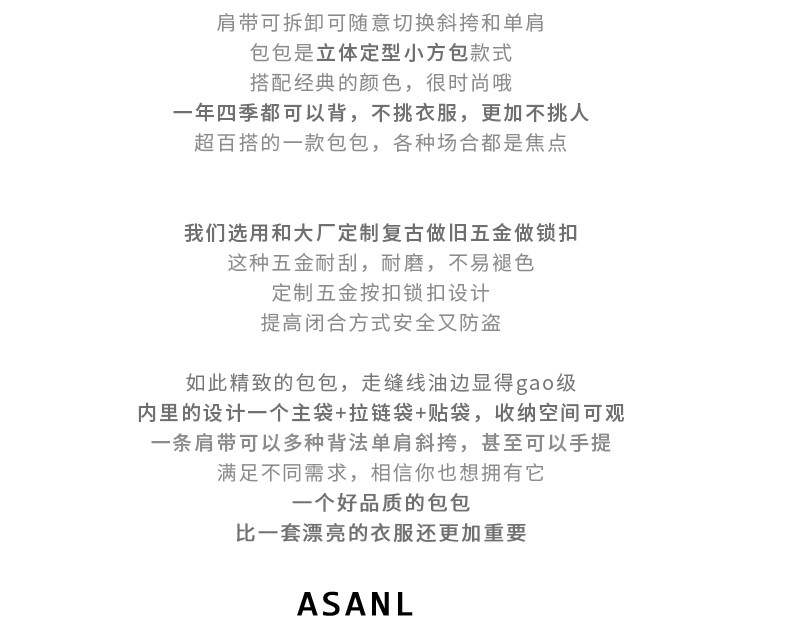 肩带可拆卸可随意切换斜挎和单肩
包包是立体定型小方包款式
搭配经典的颜色，很时尚哦
一年四季都可以背，不挑衣服，更加不挑人
超百搭的一款包包，各种场合都是焦点

我们选用和大厂定制复古做旧五金做锁扣
这种五金耐刮，耐磨，不易褪色
定制五金按扣锁扣设计
提高闭合方式安全又防盗

如此精致的包包，走缝线油边显得gao级
内里的设计一个主袋+拉链袋+贴袋，收纳空间可观
一条肩带可以多种背法单肩斜挎，甚至可以手提
满足不同需求，相信你也想拥有它
一个好品质的包包
比一套漂亮的衣服还更加重要

ASANL